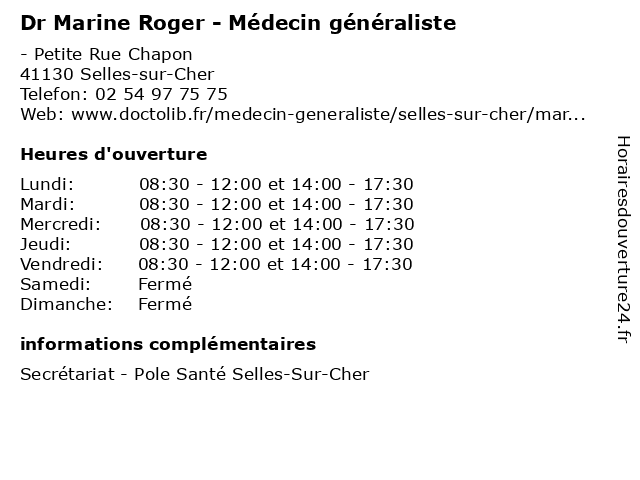 Dr Marine Roger - Médecin généraliste

- Petite Rue Chapon
41130 Selles-sur-Cher
Telefon: 02 54 97 75 75
Web: www.doctolib.fr/medecin-generaliste/selles-sur-cher/mar...

Heures d'ouverture

| | |
|---|---|
| Lundi: | 08:30 - 12:00 et 14:00 - 17:30 |
| Mardi: | 08:30 - 12:00 et 14:00 - 17:30 |
| Mercredi: | 08:30 - 12:00 et 14:00 - 17:30 |
| Jeudi: | 08:30 - 12:00 et 14:00 - 17:30 |
| Vendredi: | 08:30 - 12:00 et 14:00 - 17:30 |
| Samedi: | Fermé |
| Dimanche: | Fermé |

informations complémentaires

Secrétariat - Pole Santé Selles-Sur-Cher

Horairesdouverture24.fr